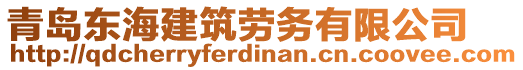 青岛东海建筑劳务有限公司
http://qdcherryferdinan.cn.coovee.com